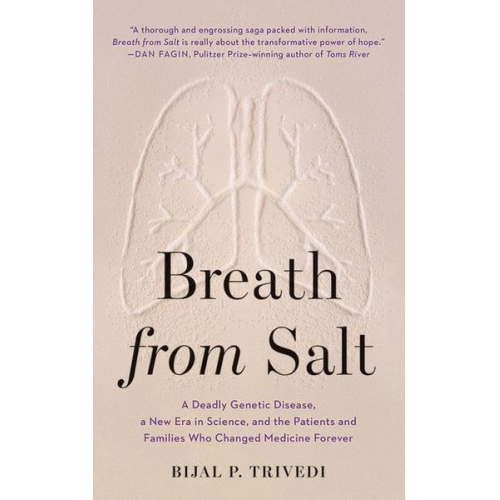 "A thorough and engrossing saga packed with information, Breath from Salt is really about the transformative power of hope."
—DAN FAGIN, Pulitzer Prize–winning author of Toms River

Breath from Salt

A Deadly Genetic Disease, a New Era in Science, and the Patients and Families Who Changed Medicine Forever

BIJAL P. TRIVEDI